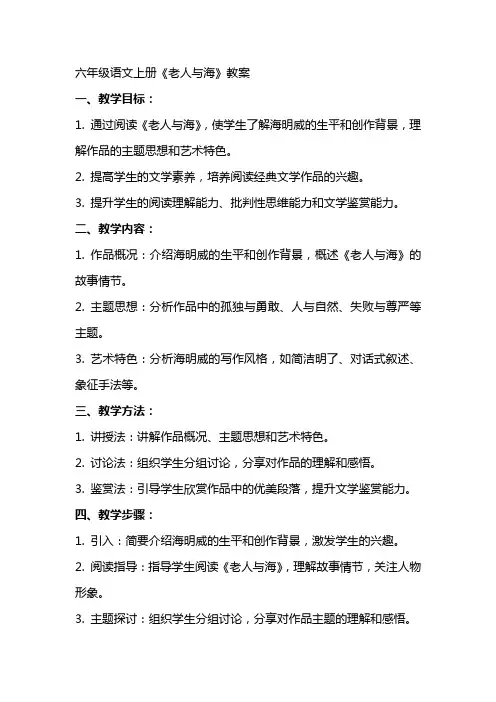 六年级语文上册《老人与海》教案

一、教学目标：

1. 通过阅读《老人与海》，使学生了解海明威的生平和创作背景，理解作品的主题思想和艺术特色。

2. 提高学生的文学素养，培养阅读经典文学作品的兴趣。

3. 提升学生的阅读理解能力、批判性思维能力和文学鉴赏能力。

二、教学内容：

1. 作品概况：介绍海明威的生平和创作背景，概述《老人与海》的故事情节。

2. 主题思想：分析作品中的孤独与勇敢、人与自然、失败与尊严等主题。

3. 艺术特色：分析海明威的写作风格，如简洁明了、对话式叙述、象征手法等。

三、教学方法：

1. 讲授法：讲解作品概况、主题思想和艺术特色。

2. 讨论法：组织学生分组讨论，分享对作品的理解和感悟。

3. 鉴赏法：引导学生欣赏作品中的优美段落，提升文学鉴赏能力。

四、教学步骤：

1. 引入：简要介绍海明威的生平和创作背景，激发学生的兴趣。

2. 阅读指导：指导学生阅读《老人与海》，理解故事情节，关注人物形象。

3. 主题探讨：组织学生分组讨论，分享对作品主题的理解和感悟。